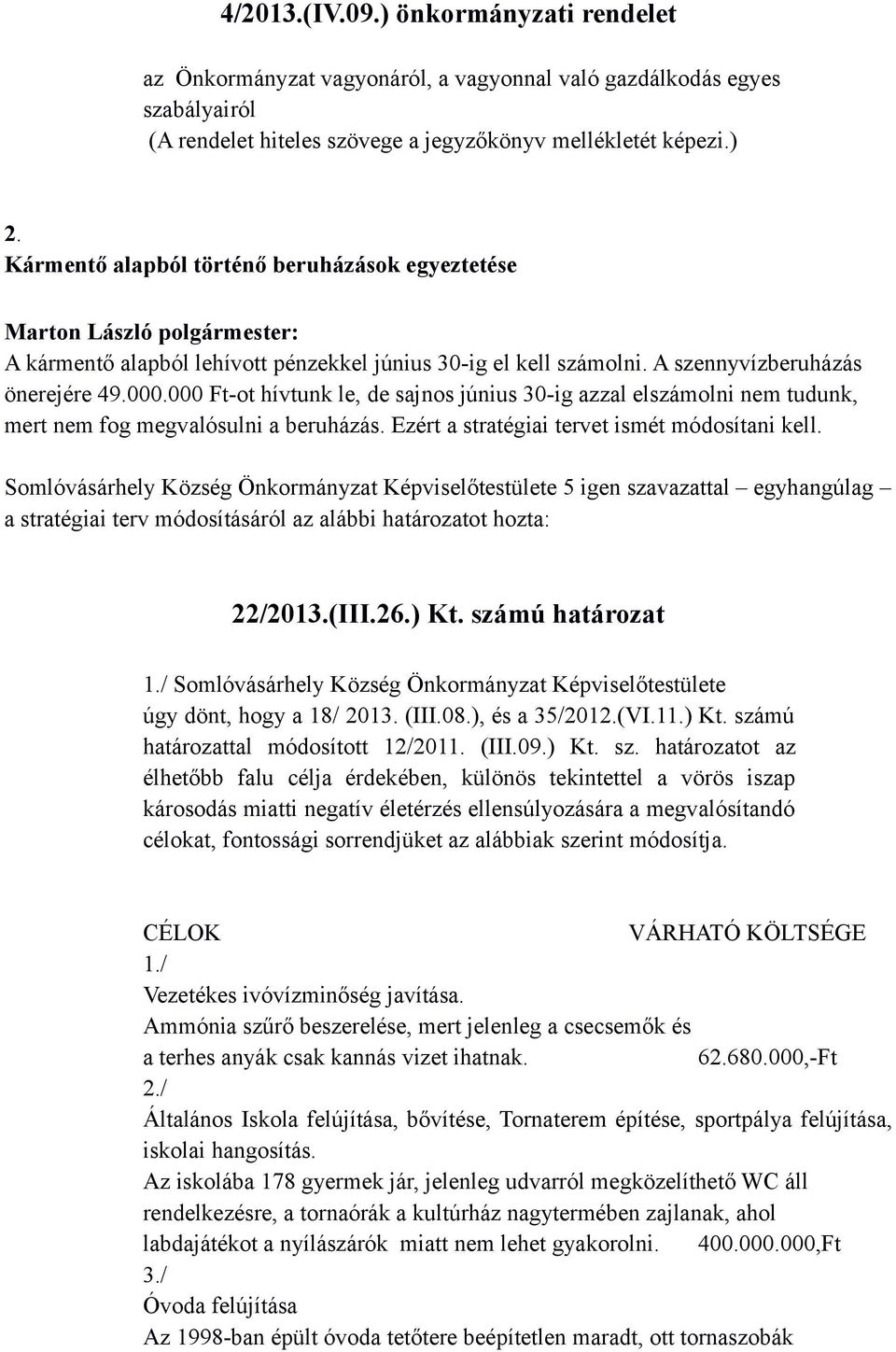 4/2013.(IV.09.) önkormányzati rendelet

az Önkormányzat vagyonáról, a vagyonnal való gazdálkodás egyes szabályairól
(A rendelet hiteles szövege a jegyzőkönyv mellékletét képezi.)

2.
Kármentő alapból történő beruházások egyeztetése

Marton László polgármester:
A kármentő alapból lehívott pénzekkel június 30-ig el kell számolni. A szennyvízberuházás önerejére 49.000.000 Ft-ot hívtunk le, de sajnos június 30-ig azzal elszámolni nem tudunk, mert nem fog megvalósulni a beruházás. Ezért a stratégiai tervet ismét módosítani kell.

Somlóvásárhely Község Önkormányzat Képviselőtestülete 5 igen szavazattal – egyhangúlag – a stratégiai terv módosításáról az alábbi határozatot hozta:

22/2013.(III.26.) Kt. számú határozat

1./ Somlóvásárhely Község Önkormányzat Képviselőtestülete úgy dönt, hogy a 18/ 2013. (III.08.), és a 35/2012.(VI.11.) Kt. számú határozattal módosított 12/2011. (III.09.) Kt. sz. határozatot az élhetőbb falu célja érdekében, különös tekintettel a vörös iszap károsodás miatti negatív életérzés ellensúlyozására a megvalósítandó célokat, fontossági sorrendjüket az alábbiak szerint módosítja.

CÉLOK VÁRHATÓ KÖLTSÉGE
1./
Vezetékes ivóvízminőség javítása.
Ammónia szűrő beszerelése, mert jelenleg a csecsemők és a terhes anyák csak kannás vizet ihatnak. 62.680.000,-Ft
2./
Általános Iskola felújítása, bővítése, Tornaterem építése, sportpálya felújítása, iskolai hangosítás.
Az iskolába 178 gyermek jár, jelenleg udvarról megközelíthető WC áll rendelkezésre, a tornaórák a kultúrház nagytermében zajlanak, ahol labdajátékot a nyílászárók miatt nem lehet gyakorolni. 400.000.000,Ft
3./
Óvoda felújítása
Az 1998-ban épült óvoda tetőtere beépítetlen maradt, ott tornaszobák